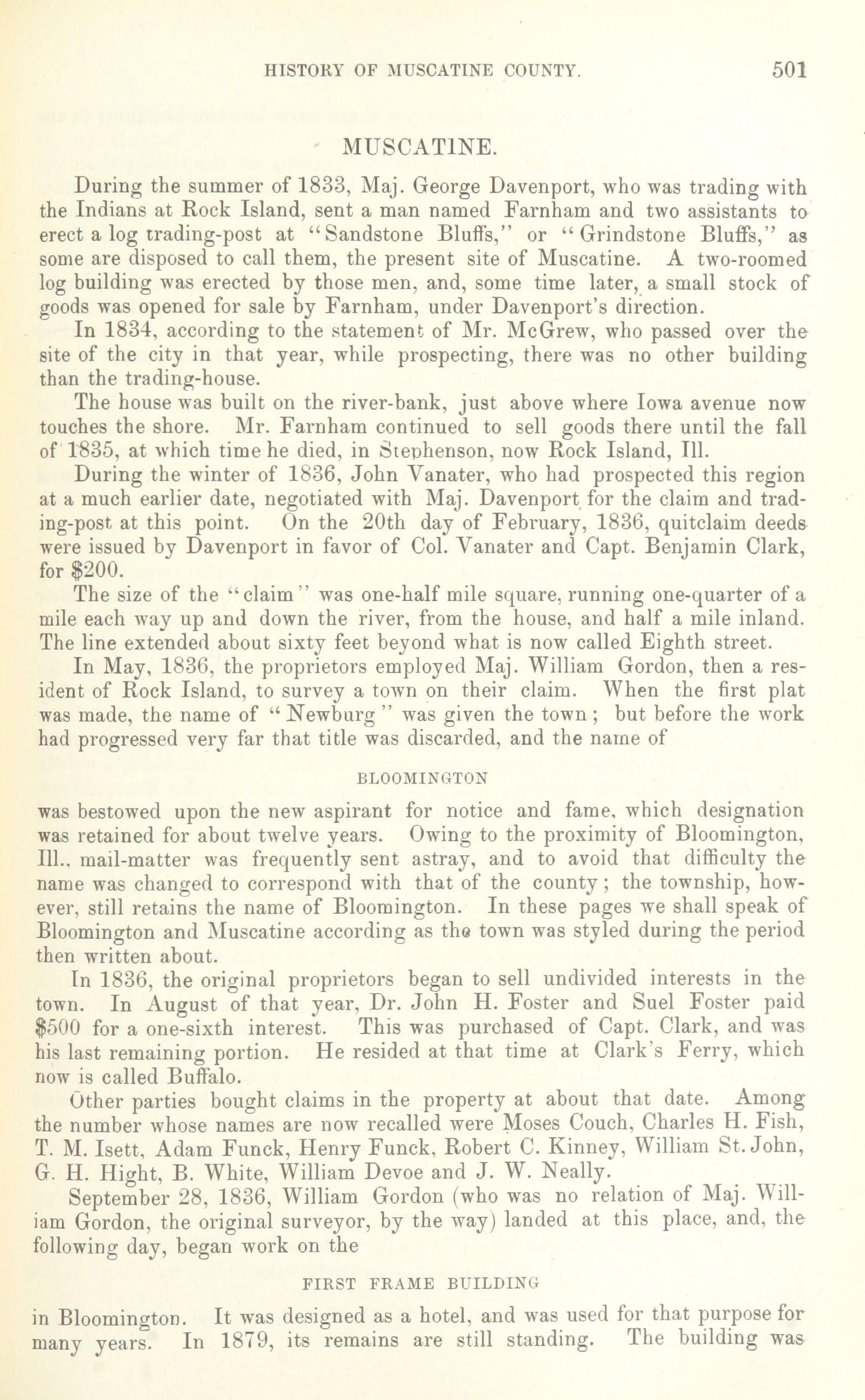 HISTORY OF MUSCATINE COUNTY. 501

MUSCATINE.

During the summer of 1833, Maj. George Davenport, who was trading with the Indians at Rock Island, sent a man named Farnham and two assistants to erect a log trading-post at "Sandstone Bluffs," or "Grindstone Bluffs," as some are disposed to call them, the present site of Muscatine. A two-roomed log building was erected by those men, and, some time later, a small stock of goods was opened for sale by Farnham, under Davenport's direction.

In 1834, according to the statement of Mr. McGrew, who passed over the site of the city in that year, while prospecting, there was no other building than the trading-house.

The house was built on the river-bank, just above where Iowa avenue now touches the shore. Mr. Farnham continued to sell goods there until the fall of 1835, at which time he died, in Stephenson, now Rock Island, Ill.

During the winter of 1836, John Vanater, who had prospected this region at a much earlier date, negotiated with Maj. Davenport for the claim and trading-post at this point. On the 20th day of February, 1836, quitclaim deeds were issued by Davenport in favor of Col. Vanater and Capt. Benjamin Clark, for $200.

The size of the "claim" was one-half mile square, running one-quarter of a mile each way up and down the river, from the house, and half a mile inland. The line extended about sixty feet beyond what is now called Eighth street.

In May, 1836, the proprietors employed Maj. William Gordon, then a resident of Rock Island, to survey a town on their claim. When the first plat was made, the name of "Newburg" was given the town; but before the work had progressed very far that title was discarded, and the name of

BLOOMINGTON

was bestowed upon the new aspirant for notice and fame, which designation was retained for about twelve years. Owing to the proximity of Bloomington, Ill., mail-matter was frequently sent astray, and to avoid that difficulty the name was changed to correspond with that of the county; the township, however, still retains the name of Bloomington. In these pages we shall speak of Bloomington and Muscatine according as the town was styled during the period then written about.

In 1836, the original proprietors began to sell undivided interests in the town. In August of that year, Dr. John H. Foster and Suel Foster paid $500 for a one-sixth interest. This was purchased of Capt. Clark, and was his last remaining portion. He resided at that time at Clark's Ferry, which now is called Buffalo.

Other parties bought claims in the property at about that date. Among the number whose names are now recalled were Moses Couch, Charles H. Fish, T. M. Isett, Adam Funck, Henry Funck, Robert C. Kinney, William St. John, G. H. Hight, B. White, William Devoe and J. W. Neally.

September 28, 1836, William Gordon (who was no relation of Maj. William Gordon, the original surveyor, by the way) landed at this place, and, the following day, began work on the

FIRST FRAME BUILDING

in Bloomington. It was designed as a hotel, and was used for that purpose for many years. In 1879, its remains are still standing. The building was